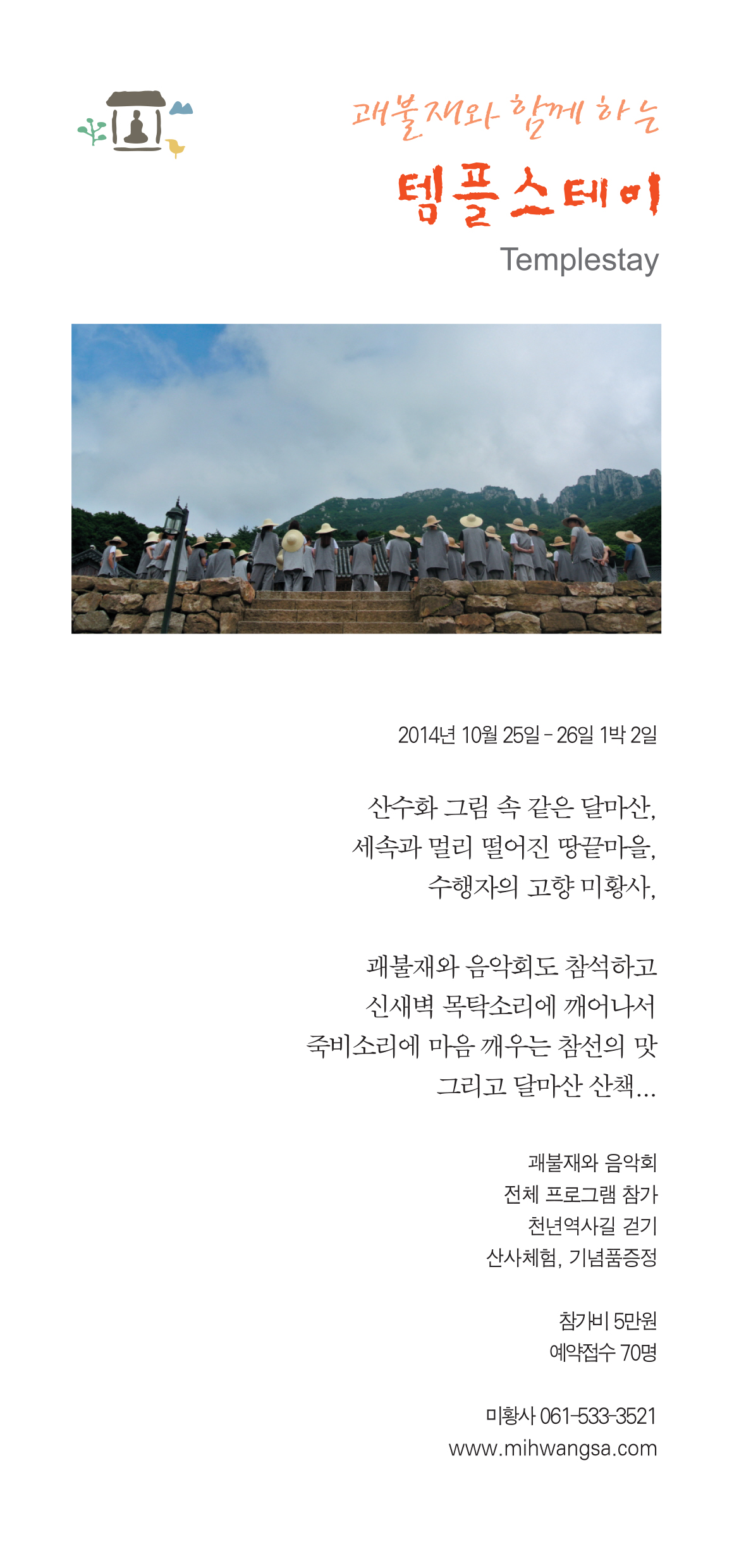 괘불재와 함께 하는

템플스테이

Templestay

2014년 10월 25일 - 26일 1박 2일

산수화 그림 속 같은 달마산,
세속과 멀리 떨어진 땅끝마을,
수행자의 고향 미황사,

괘불재와 음악회도 참석하고
신새벽 목탁소리에 깨어나서
죽비소리에 마음 깨우는 참선의 맛
그리고 달마산 산책...

괘불재와 음악회
전체 프로그램 참가
천년역사길 걷기
산사체험, 기념품증정

참가비 5만원
예약접수 70명

미황사 061-533-3521
www.mihwangsa.com